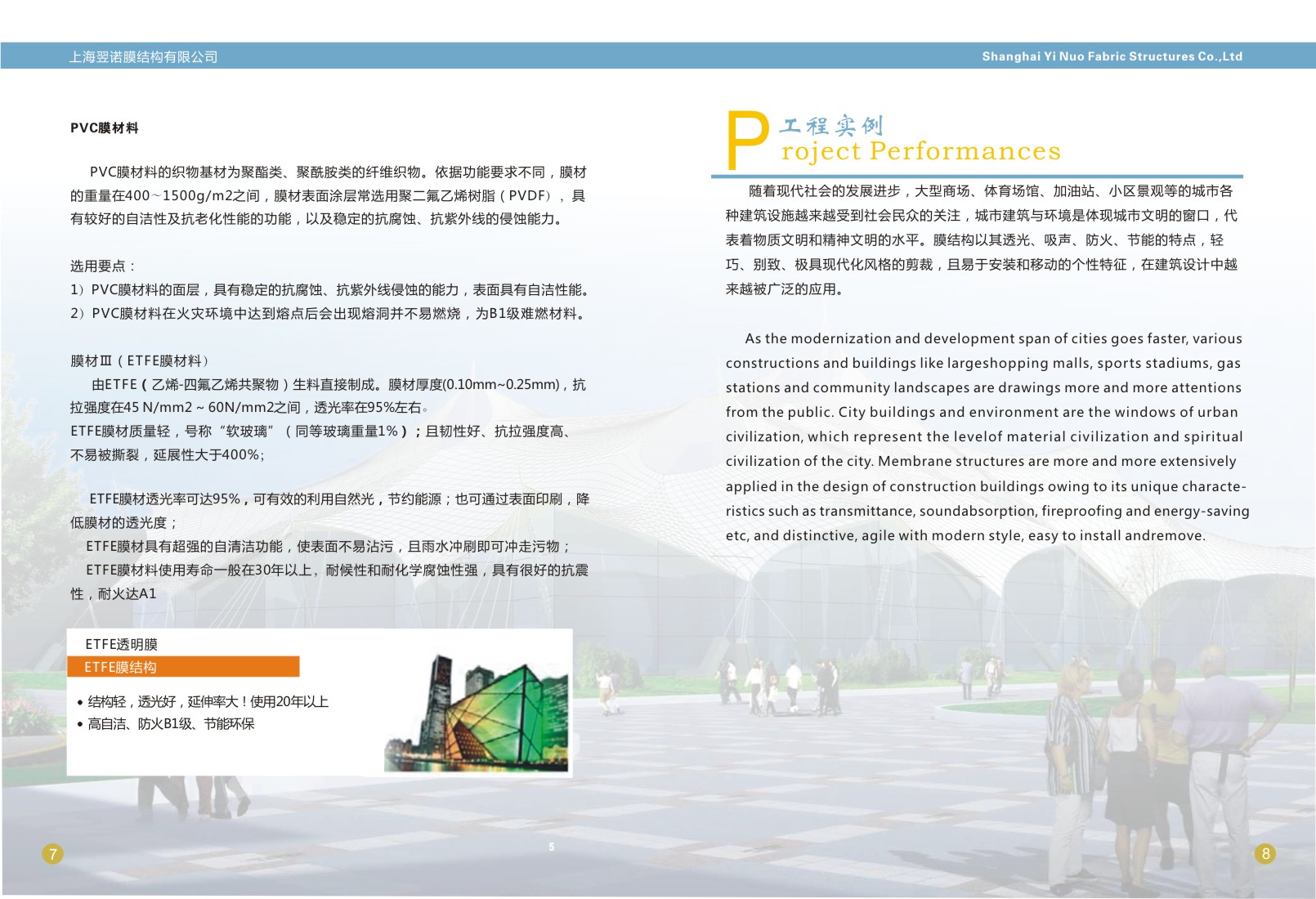 上海翌诺膜结构有限公司

Shanghai Yi Nuo Fabric Structures Co.,Ltd

PVC膜材料

PVC膜材料的织物基材为聚酯类、聚酰胺类的纤维织物。依据功能要求不同，膜材的重量在400~1500g/m2之间，膜材表面涂层常选用聚二氟乙烯树脂（PVDF），具有较好的自洁性及抗老化性能的功能，以及稳定的抗腐蚀、抗紫外线的侵蚀能力。

选用要点：
1）PVC膜材料的面层，具有稳定的抗腐蚀、抗紫外线侵蚀的能力，表面具有自洁性能。
2）PVC膜材料在火灾环境中达到熔点后会出现熔洞并不易燃烧，为B1级难燃材料。

膜材Ⅲ（ETFE膜材料）
由ETFE（乙烯-四氟乙烯共聚物）生料直接制成。膜材厚度(0.10mm~0.25mm)，抗拉强度在45 N/mm2 ~ 60N/mm2之间，透光率在95%左右。
ETFE膜材质量轻，号称“软玻璃”（同等玻璃重量1%）；且韧性好、抗拉强度高、不易被撕裂，延展性大于400%；

ETFE膜材透光率可达95%，可有效的利用自然光，节约能源；也可通过表面印刷，降低膜材的透光度；
ETFE膜材具有超强的自清洁功能，使表面不易沾污，且雨水冲刷即可冲走污物；
ETFE膜材料使用寿命一般在30年以上，耐候性和耐化学腐蚀性强，具有很好的抗震性，耐火达A1

ETFE透明膜
ETFE膜结构
• 结构轻，透光好，延伸率大！使用20年以上
• 高自洁、防火B1级、节能环保

7

5

工程实例
Project Performances

随着现代社会的发展进步，大型商场、体育场馆、加油站、小区景观等的城市各种建筑设施越来越受到社会民众的关注，城市建筑与环境是体现城市文明的窗口，代表着物质文明和精神文明的水平。膜结构以其透光、吸声、防火、节能的特点，轻巧、别致、极具现代化风格的剪裁，且易于安装和移动的个性特征，在建筑设计中越来越被广泛的应用。

As the modernization and development span of cities goes faster, various constructions and buildings like largeshopping malls, sports stadiums, gas stations and community landscapes are drawings more and more attentions from the public. City buildings and environment are the windows of urban civilization, which represent the levelof material civilization and spiritual civilization of the city. Membrane structures are more and more extensively applied in the design of construction buildings owing to its unique characteristics such as transmittance, soundabsorption, fireproofing and energy-saving etc, and distinctive, agile with modern style, easy to install andremove.

8